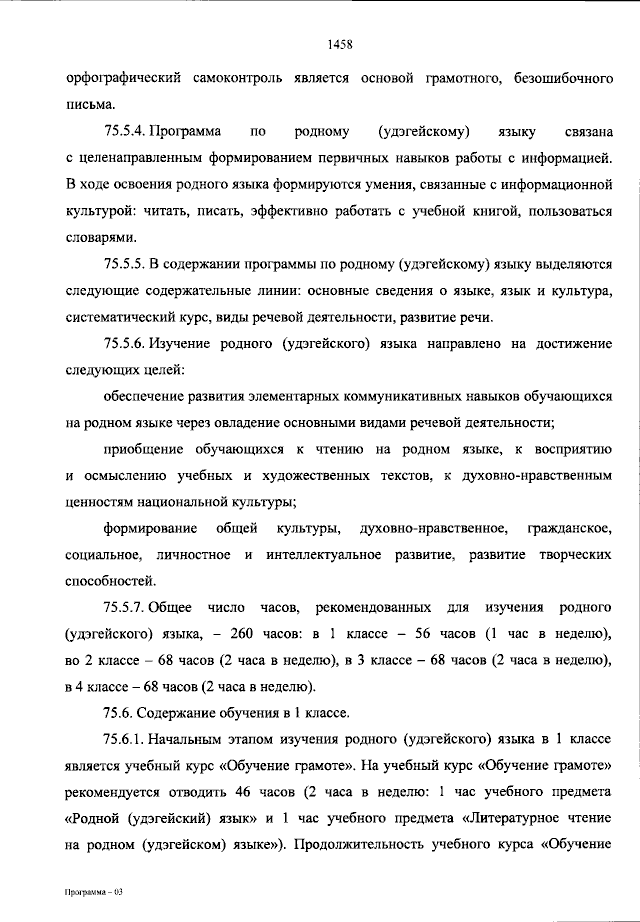 1458

орфографический самоконтроль является основой грамотного, безошибочного письма.

75.5.4. Программа по родному (удэгейскому) языку связана с целенаправленным формированием первичных навыков работы с информацией. В ходе освоения родного языка формируются умения, связанные с информационной культурой: читать, писать, эффективно работать с учебной книгой, пользоваться словарями.

75.5.5. В содержании программы по родному (удэгейскому) языку выделяются следующие содержательные линии: основные сведения о языке, язык и культура, систематический курс, виды речевой деятельности, развитие речи.

75.5.6. Изучение родного (удэгейского) языка направлено на достижение следующих целей:

обеспечение развития элементарных коммуникативных навыков обучающихся на родном языке через овладение основными видами речевой деятельности;

приобщение обучающихся к чтению на родном языке, к восприятию и осмыслению учебных и художественных текстов, к духовно-нравственным ценностям национальной культуры;

формирование общей культуры, духовно-нравственное, гражданское, социальное, личностное и интеллектуальное развитие, развитие творческих способностей.

75.5.7. Общее число часов, рекомендованных для изучения родного (удэгейского) языка, – 260 часов: в 1 классе – 56 часов (1 час в неделю), во 2 классе – 68 часов (2 часа в неделю), в 3 классе – 68 часов (2 часа в неделю), в 4 классе – 68 часов (2 часа в неделю).

75.6. Содержание обучения в 1 классе.

75.6.1. Начальным этапом изучения родного (удэгейского) языка в 1 классе является учебный курс «Обучение грамоте». На учебный курс «Обучение грамоте» рекомендуется отводить 46 часов (2 часа в неделю: 1 час учебного предмета «Родной (удэгейский) язык» и 1 час учебного предмета «Литературное чтение на родном (удэгейском) языке»). Продолжительность учебного курса «Обучение

Программа – 03